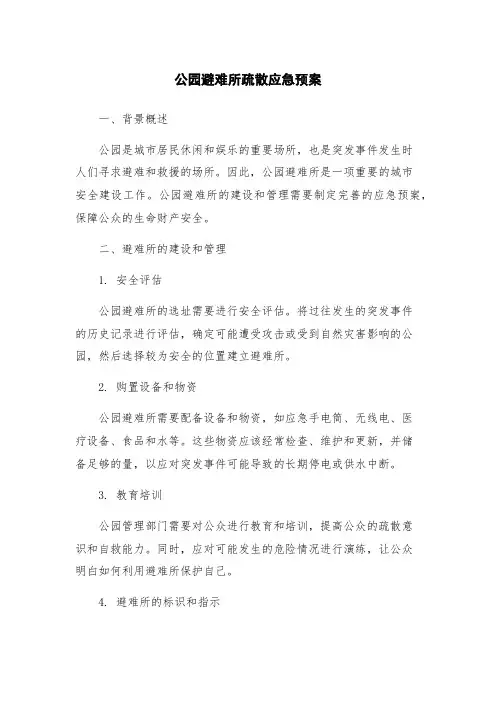 公园避难所疏散应急预案

一、背景概述

公园是城市居民休闲和娱乐的重要场所，也是突发事件发生时人们寻求避难和救援的场所。因此，公园避难所是一项重要的城市安全建设工作。公园避难所的建设和管理需要制定完善的应急预案，保障公众的生命财产安全。

二、避难所的建设和管理

1. 安全评估

公园避难所的选址需要进行安全评估。将过往发生的突发事件的历史记录进行评估，确定可能遭受攻击或受到自然灾害影响的公园，然后选择较为安全的位置建立避难所。

2. 购置设备和物资

公园避难所需要配备设备和物资，如应急手电筒、无线电、医疗设备、食品和水等。这些物资应该经常检查、维护和更新，并储备足够的量，以应对突发事件可能导致的长期停电或供水中断。

3. 教育培训

公园管理部门需要对公众进行教育和培训，提高公众的疏散意识和自救能力。同时，应对可能发生的危险情况进行演练，让公众明白如何利用避难所保护自己。

4. 避难所的标识和指示